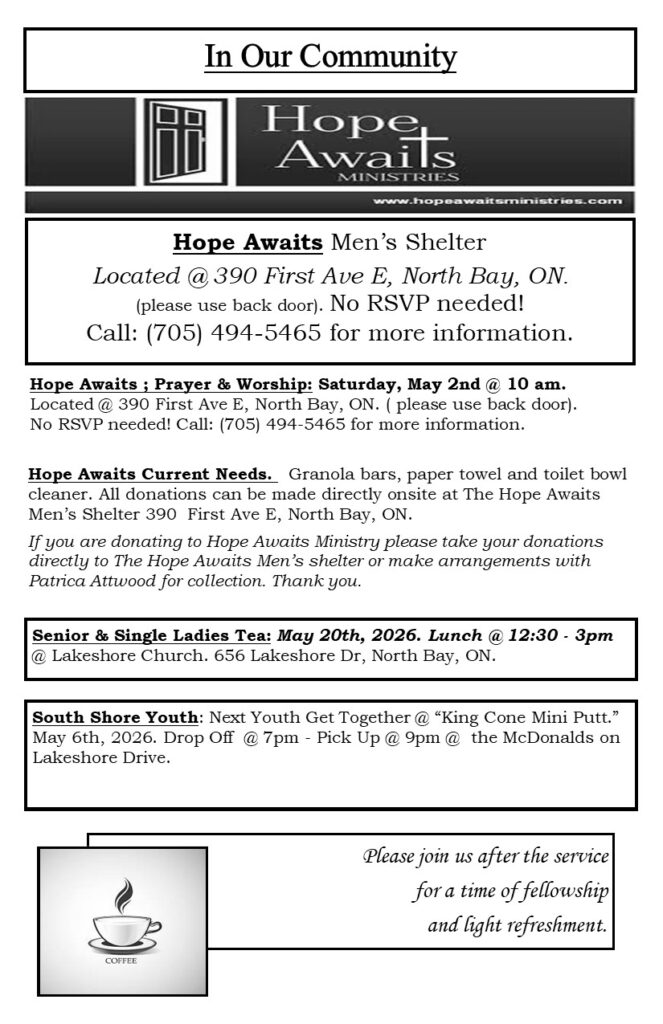 In Our Community

Hope Awaits
MINISTRIES
www.hopeawaitsministries.com

Hope Awaits Men's Shelter
Located @ 390 First Ave E, North Bay, ON.
(please use back door). No RSVP needed!
Call: (705) 494-5465 for more information.

Hope Awaits ; Prayer & Worship: Saturday, May 2nd @ 10 am. Located @ 390 First Ave E, North Bay, ON. ( please use back door). No RSVP needed! Call: (705) 494-5465 for more information.

Hope Awaits Current Needs. Granola bars, paper towel and toilet bowl cleaner. All donations can be made directly onsite at The Hope Awaits Men's Shelter 390 First Ave E, North Bay, ON.

If you are donating to Hope Awaits Ministry please take your donations directly to The Hope Awaits Men's shelter or make arrangements with Patrica Attwood for collection. Thank you.

Senior & Single Ladies Tea: May 20th, 2026. Lunch @ 12:30 - 3pm @ Lakeshore Church. 656 Lakeshore Dr, North Bay, ON.

South Shore Youth: Next Youth Get Together @ "King Cone Mini Putt." May 6th, 2026. Drop Off @ 7pm - Pick Up @ 9pm @ the McDonalds on Lakeshore Drive.

COFFEE

Please join us after the service for a time of fellowship and light refreshment.